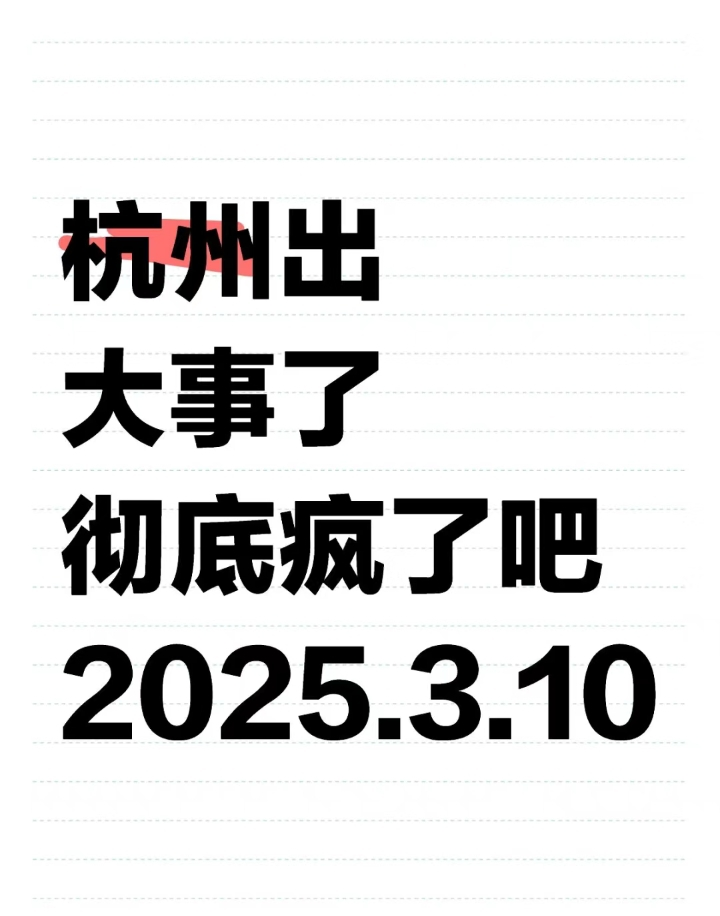 杭州出
大事了
彻底疯了吧
2025.3.10